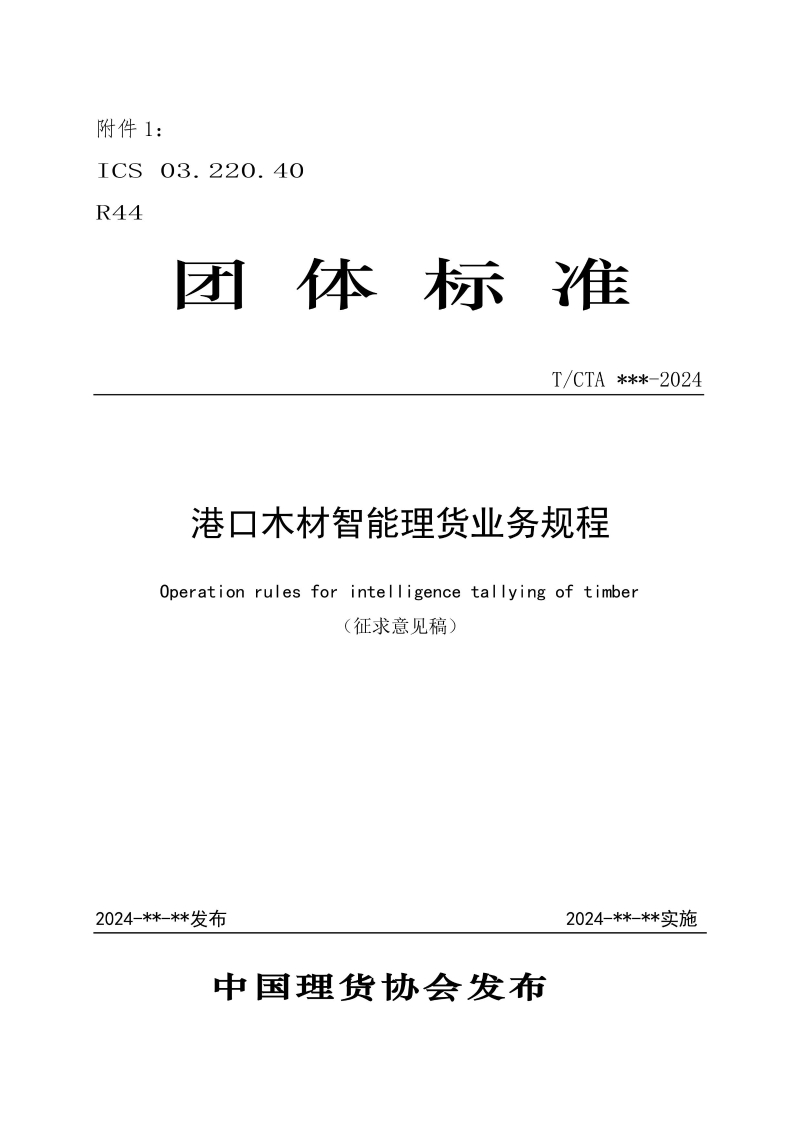 附件 1：

ICS 03.220.40

R44

团 体 标 准

T/CTA ***-2024

港口木材智能理货业务规程

Operation rules for intelligence tallying of timber

（征求意见稿）

2024-**-**发布

2024-**-**实施

中国理货协会发布